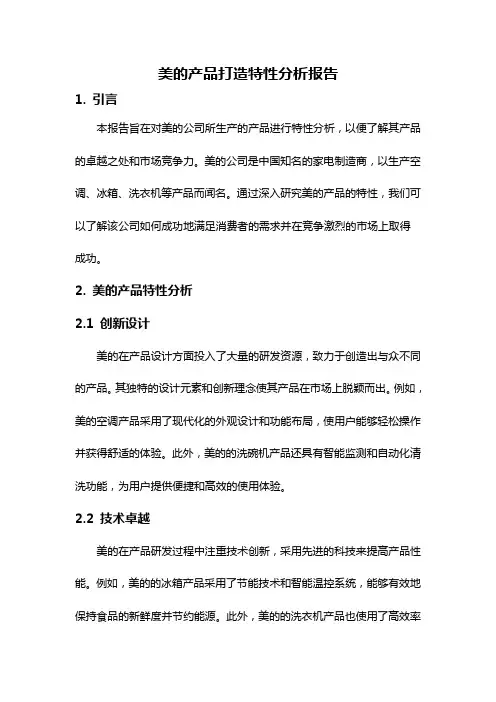 美的产品打造特性分析报告

1. 引言

本报告旨在对美的公司所生产的产品进行特性分析，以便了解其产品的卓越之处和市场竞争力。美的公司是中国知名的家电制造商，以生产空调、冰箱、洗衣机等产品而闻名。通过深入研究美的产品的特性，我们可以了解该公司如何成功地满足消费者的需求并在竞争激烈的市场上取得成功。

2. 美的产品特性分析

2.1 创新设计

美的在产品设计方面投入了大量的研发资源，致力于创造出与众不同的产品。其独特的设计元素和创新理念使其产品在市场上脱颖而出。例如，美的空调产品采用了现代化的外观设计和功能布局，使用户能够轻松操作并获得舒适的体验。此外，美的的洗碗机产品还具有智能监测和自动化清洗功能，为用户提供便捷和高效的使用体验。

2.2 技术卓越

美的在产品研发过程中注重技术创新，采用先进的科技来提高产品性能。例如，美的的冰箱产品采用了节能技术和智能温控系统，能够有效地保持食品的新鲜度并节约能源。此外，美的的洗衣机产品也使用了高效率